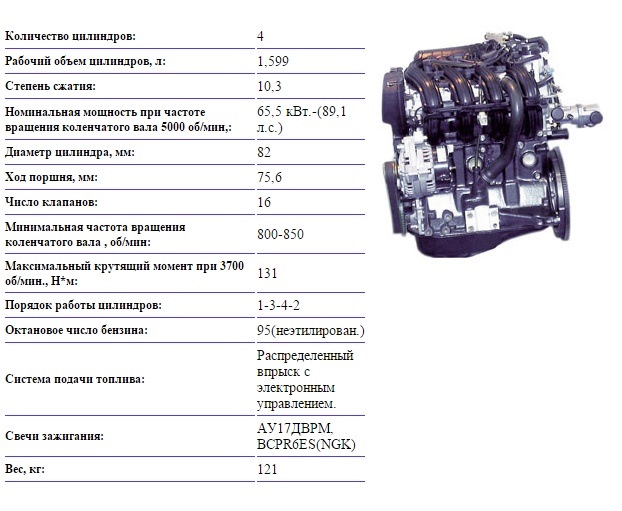 | | |
|---|---|
| Количество цилиндров: | 4 |
| Рабочий объем цилиндров, л: | 1,599 |
| Степень сжатия: | 10,3 |
| Номинальная мощность при частоте вращения коленчатого вала 5000 об/мин,: | 65,5 кВт.-(89,1 л.с.) |
| Диаметр цилиндра, мм: | 82 |
| Ход поршня, мм: | 75,6 |
| Число клапанов: | 16 |
| Минимальная частота вращения коленчатого вала , об/мин: | 800-850 |
| Максимальный крутящий момент при 3700 об/мин., Н*м: | 131 |
| Порядок работы цилиндров: | 1-3-4-2 |
| Октановое число бензина: | 95(неэтилирован.) |
| Система подачи топлива: | Распределенный впрыск с электронным управлением. |
| Свечи зажигания: | АУ17ДВРМ, BCPR6ES(NGK) |
| Вес, кг: | 121 |